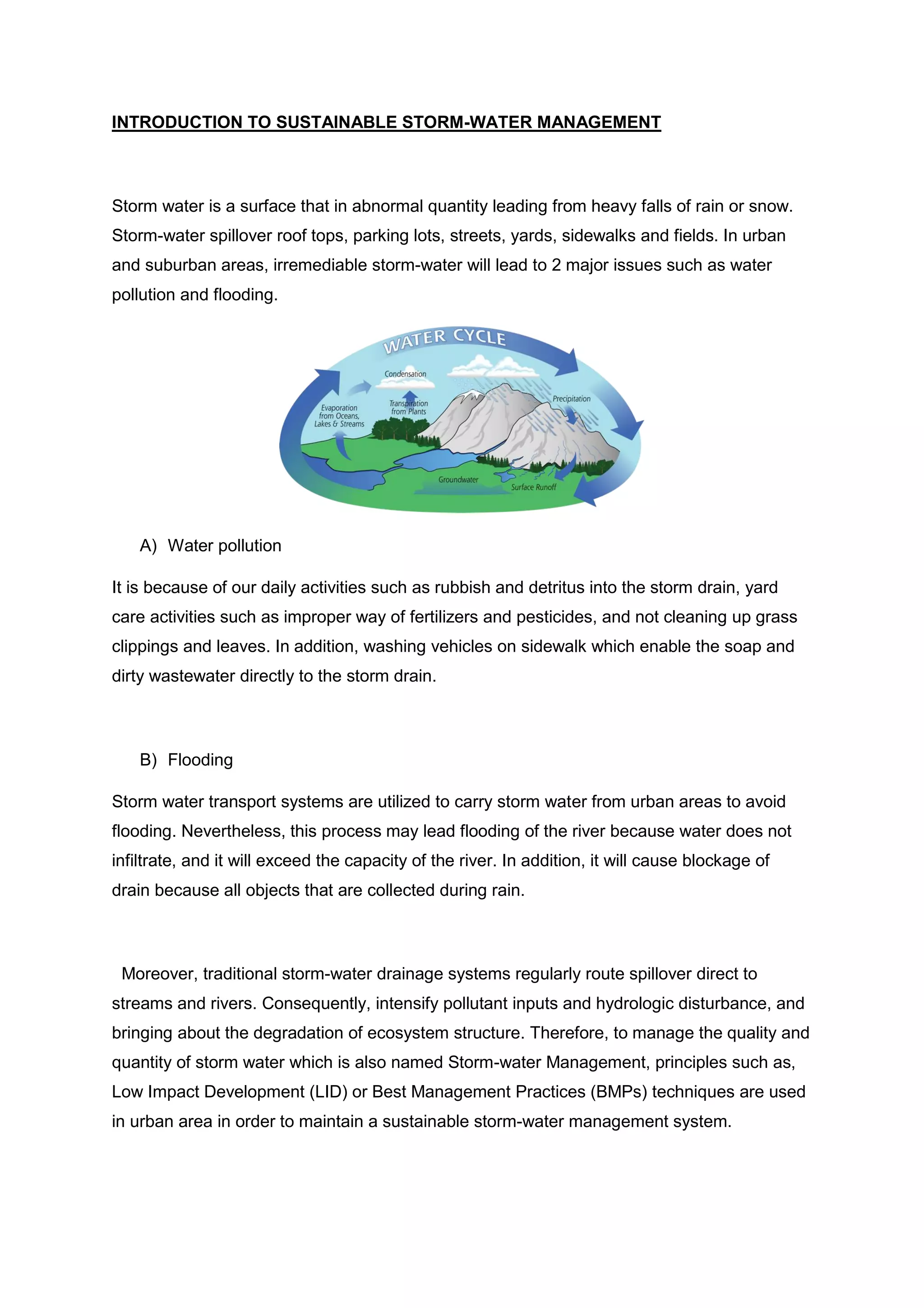 INTRODUCTION TO SUSTAINABLE STORM-WATER MANAGEMENT

Storm water is a surface that in abnormal quantity leading from heavy falls of rain or snow. Storm-water spillover roof tops, parking lots, streets, yards, sidewalks and fields. In urban and suburban areas, irremediable storm-water will lead to 2 major issues such as water pollution and flooding.

WATER CYCLE
Condensation
Evaporation from Oceans, Lakes & Streams
Transpiration from Plants
Precipitation
Groundwater
Surface Runoff

A) Water pollution

It is because of our daily activities such as rubbish and detritus into the storm drain, yard care activities such as improper way of fertilizers and pesticides, and not cleaning up grass clippings and leaves. In addition, washing vehicles on sidewalk which enable the soap and dirty wastewater directly to the storm drain.

B) Flooding

Storm water transport systems are utilized to carry storm water from urban areas to avoid flooding. Nevertheless, this process may lead flooding of the river because water does not infiltrate, and it will exceed the capacity of the river. In addition, it will cause blockage of drain because all objects that are collected during rain.

Moreover, traditional storm-water drainage systems regularly route spillover direct to streams and rivers. Consequently, intensify pollutant inputs and hydrologic disturbance, and bringing about the degradation of ecosystem structure. Therefore, to manage the quality and quantity of storm water which is also named Storm-water Management, principles such as, Low Impact Development (LID) or Best Management Practices (BMPs) techniques are used in urban area in order to maintain a sustainable storm-water management system.